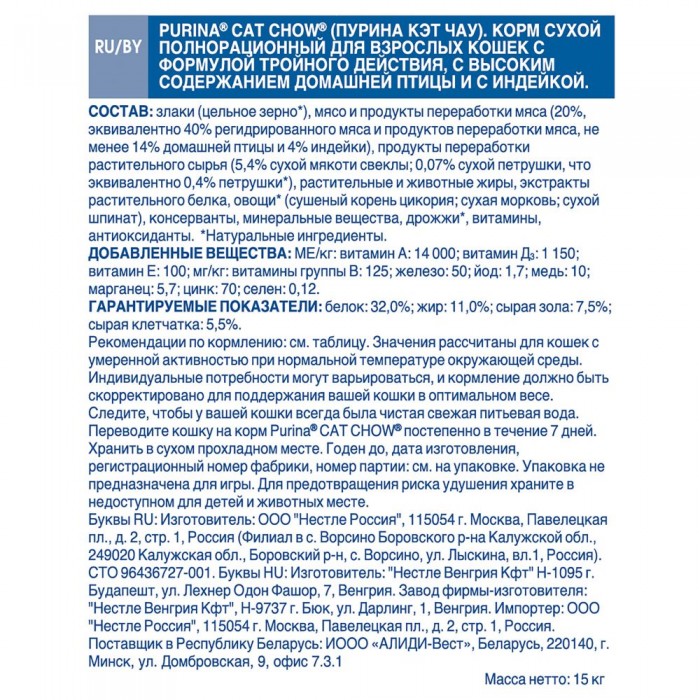 RU/BY

PURINA® CAT CHOW® (ПУРИНА КЭТ ЧАУ). КОРМ СУХОЙ ПОЛНОРАЦИОННЫЙ ДЛЯ ВЗРОСЛЫХ КОШЕК С ФОРМУЛОЙ ТРОЙНОГО ДЕЙСТВИЯ, С ВЫСОКИМ СОДЕРЖАНИЕМ ДОМАШНЕЙ ПТИЦЫ И С ИНДЕЙКОЙ.

СОСТАВ: злаки (цельное зерно*), мясо и продукты переработки мяса (20%, эквивалентно 40% регидрированного мяса и продуктов переработки мяса, не менее 14% домашней птицы и 4% индейки), продукты переработки растительного сырья (5,4% сухой мякоти свеклы; 0,07% сухой петрушки, что эквивалентно 0,4% петрушки*), растительные и животные жиры, экстракты растительного белка, овощи* (сушеный корень цикория; сухая морковь; сухой шпинат), консерванты, минеральные вещества, дрожжи*, витамины, антиоксиданты. *Натуральные ингредиенты.
ДОБАВЛЕННЫЕ ВЕЩЕСТВА: МЕ/кг: витамин А: 14 000; витамин Д₃: 1 150; витамин Е: 100; мг/кг: витамины группы В: 125; железо: 50; йод: 1,7; медь: 10; марганец: 5,7; цинк: 70; селен: 0,12.
ГАРАНТИРУЕМЫЕ ПОКАЗАТЕЛИ: белок: 32,0%; жир: 11,0%; сырая зола: 7,5%; сырая клетчатка: 5,5%.
Рекомендации по кормлению: см. таблицу. Значения рассчитаны для кошек с умеренной активностью при нормальной температуре окружающей среды. Индивидуальные потребности могут варьироваться, и кормление должно быть скорректировано для поддержания вашей кошки в оптимальном весе.
Следите, чтобы у вашей кошки всегда была чистая свежая питьевая вода.
Переводите кошку на корм Purina® CAT CHOW® постепенно в течение 7 дней.
Хранить в сухом прохладном месте. Годен до, дата изготовления, регистрационный номер фабрики, номер партии: см. на упаковке. Упаковка не предназначена для игры. Для предотвращения риска удушения храните в недоступном для детей и животных месте.
Буквы RU: Изготовитель: ООО "Нестле Россия", 115054 г. Москва, Павелецкая пл., д. 2, стр. 1, Россия (Филиал в с. Ворсино Боровского р-на Калужской обл., 249020 Калужская обл., Боровский р-н, с. Ворсино, ул. Лыскина, вл.1, Россия). СТО 96436727-001. Буквы HU: Изготовитель: "Нестле Венгрия Кфт" H-1095 г. Будапешт, ул. Лехнер Одон Фашор, 7, Венгрия. Завод фирмы-изготовителя: "Нестле Венгрия Кфт", H-9737 г. Бюк, ул. Дарлинг, 1, Венгрия. Импортер: ООО "Нестле Россия", 115054 г. Москва, Павелецкая пл., д. 2, стр. 1, Россия. Поставщик в Республику Беларусь: ИООО «АЛИДИ-Вест», Беларусь, 220140, г. Минск, ул. Домбровская, 9, офис 7.3.1

Масса нетто: 15 кг